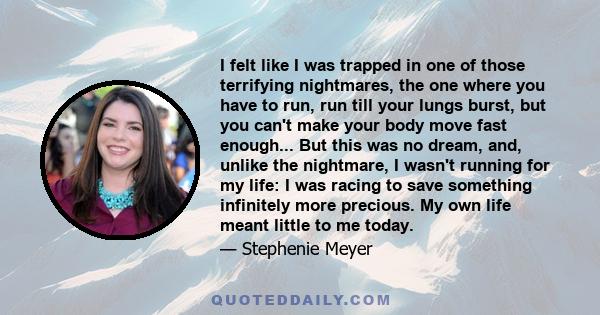 I felt like I was trapped in one of those terrifying nightmares, the one where you have to run, run till your lungs burst, but you can't make your body move fast enough... But this was no dream, and, unlike the nightmare, I wasn't running for my life: I was racing to save something infinitely more precious. My own life meant little to me today.

— Stephenie Meyer

QUOTEDDAILY.COM